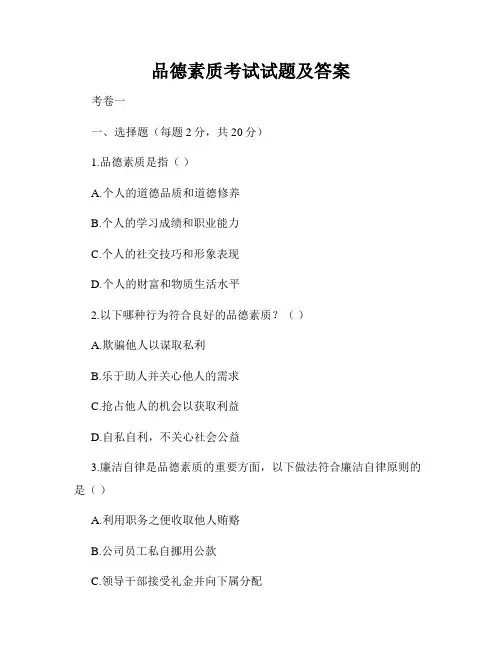 品德素质考试试题及答案

考卷一

一、选择题（每题 2 分，共 20 分）

1.品德素质是指（ ）

A.个人的道德品质和道德修养

B.个人的学习成绩和职业能力

C.个人的社交技巧和形象表现

D.个人的财富和物质生活水平

2.以下哪种行为符合良好的品德素质？（ ）

A.欺骗他人以谋取私利

B.乐于助人并关心他人的需求

C.抢占他人的机会以获取利益

D.自私自利，不关心社会公益

3.廉洁自律是品德素质的重要方面，以下做法符合廉洁自律原则的是（ ）

A.利用职务之便收取他人贿赂

B.公司员工私自挪用公款

C.领导干部接受礼金并向下属分配